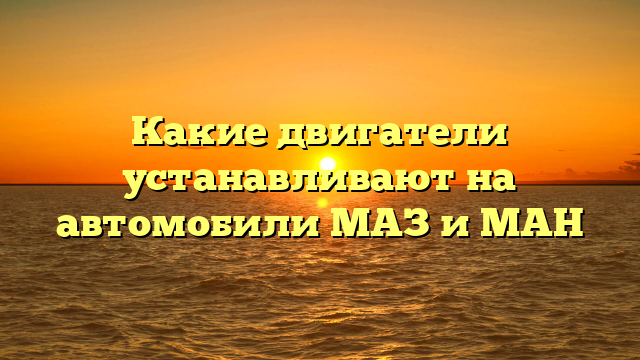 Какие двигатели устанавливают на автомобили МАЗ и МАН